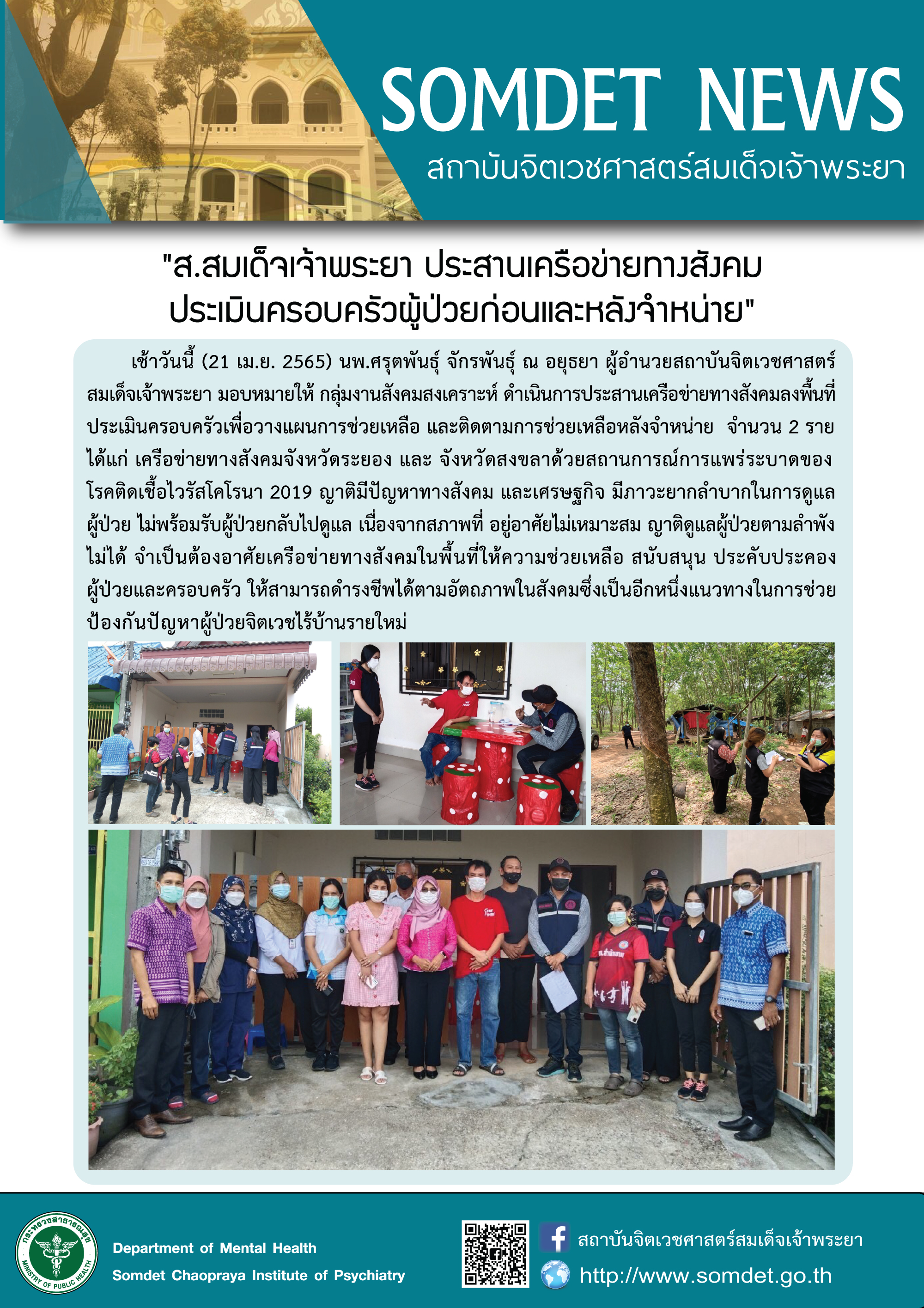 SOMDET NEWS
สถาบันจิตเวชศาสตร์สมเด็จเจ้าพระยา

"ส.สมเด็จเจ้าพระยา ประสานเครือข่ายทางสังคม ประเมินครอบครัวผู้ป่วยก่อนและหลังจำหน่าย"

เช้าวันนี้ (21 เม.ย. 2565) นพ.ศรุตพันธุ์ จักรพันธุ์ ณ อยุธยา ผู้อำนวยสถาบันจิตเวชศาสตร์สมเด็จเจ้าพระยา มอบหมายให้ กลุ่มงานสังคมสงเคราะห์ ดำเนินการประสานเครือข่ายทางสังคมลงพื้นที่ประเมินครอบครัวเพื่อวางแผนการช่วยเหลือ และติดตามการช่วยเหลือหลังจำหน่าย จำนวน 2 ราย ได้แก่ เครือข่ายทางสังคมจังหวัดระยอง และ จังหวัดสงขลาด้วยสถานการณ์การแพร่ระบาดของโรคติดเชื้อไวรัสโคโรนา 2019 ญาติมีปัญหาทางสังคม และเศรษฐกิจ มีภาวะยากลำบากในการดูแลผู้ป่วย ไม่พร้อมรับผู้ป่วยกลับไปดูแล เนื่องจากสภาพที่ อยู่อาศัยไม่เหมาะสม ญาติดูแลผู้ป่วยตามลำพังไม่ได้ จำเป็นต้องอาศัยเครือข่ายทางสังคมในพื้นที่ให้ความช่วยเหลือ สนับสนุน ประคับประคองผู้ป่วยและครอบครัว ให้สามารถดำรงชีพได้ตามอัตถภาพในสังคมซึ่งเป็นอีกหนึ่งแนวทางในการช่วยป้องกันปัญหาผู้ป่วยจิตเวชไร้บ้านรายใหม่

กระทรวงสาธารณสุข MINISTRY OF PUBLIC HEALTH
Department of Mental Health
Somdet Chaopraya Institute of Psychiatry
สถาบันจิตเวชศาสตร์สมเด็จเจ้าพระยา
http://www.somdet.go.th